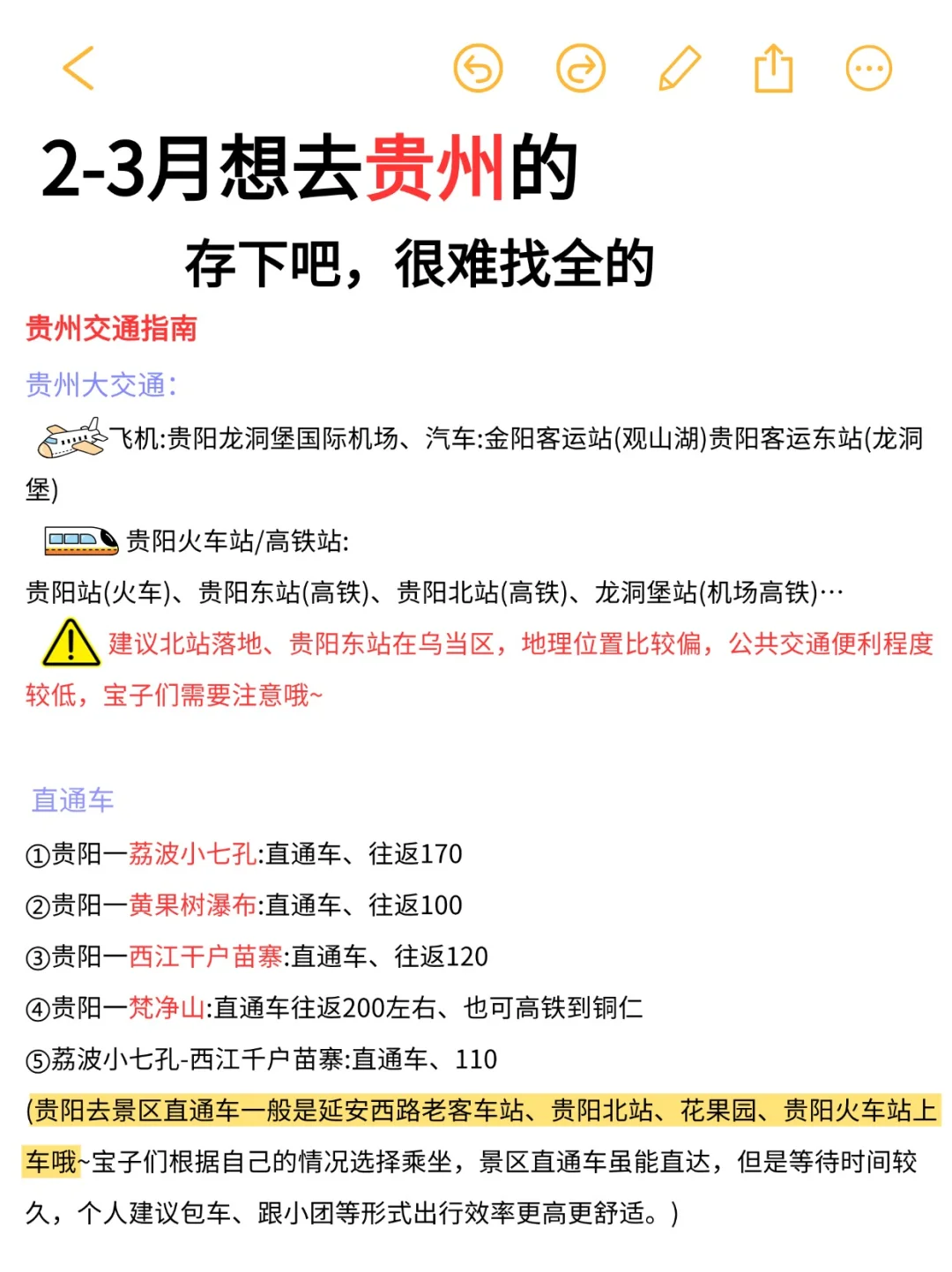 2-3月想去贵州的

存下吧，很难找全的

贵州交通指南

贵州大交通:

飞机:贵阳龙洞堡国际机场、汽车:金阳客运站(观山湖)贵阳客运东站(龙洞堡)

贵阳火车站/高铁站:

贵阳站(火车)、贵阳东站(高铁)、贵阳北站(高铁)、龙洞堡站(机场高铁)…

建议北站落地、贵阳东站在乌当区，地理位置比较偏，公共交通便利程度较低，宝子们需要注意哦~

直通车

①贵阳一荔波小七孔:直通车、往返170

②贵阳一黄果树瀑布:直通车、往返100

③贵阳一西江干户苗寨:直通车、往返120

④贵阳一梵净山:直通车往返200左右、也可高铁到铜仁

⑤荔波小七孔-西江千户苗寨:直通车、110

(贵阳去景区直通车一般是延安西路老客车站、贵阳北站、花果园、贵阳火车站上车哦~宝子们根据自己的情况选择乘坐，景区直通车虽能直达，但是等待时间较久，个人建议包车、跟小团等形式出行效率更高更舒适。)